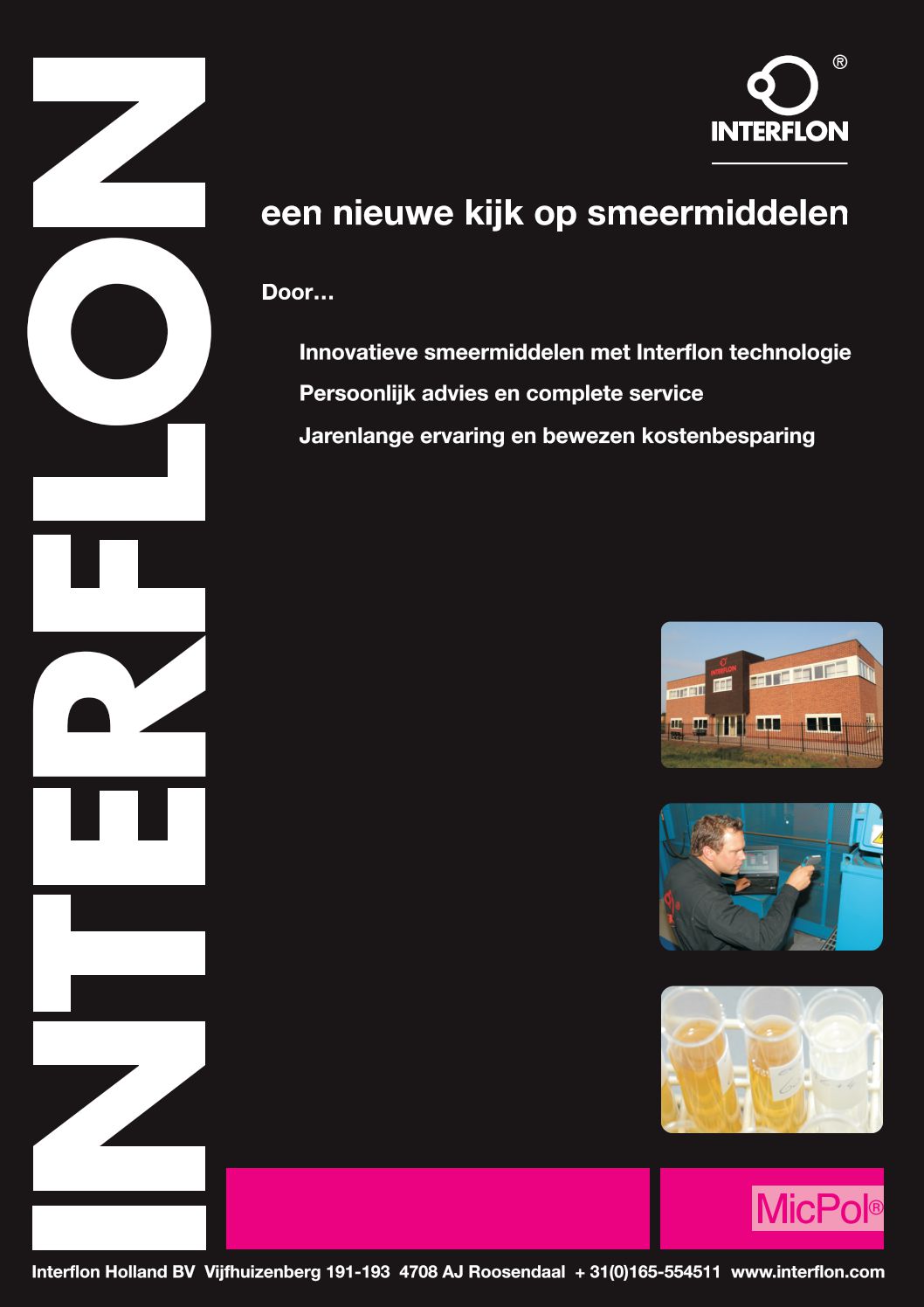 INTERFLON

®
INTERFLON

een nieuwe kijk op smeermiddelen

Door...

Innovatieve smeermiddelen met Interflon technologie

Persoonlijk advies en complete service

Jarenlange ervaring en bewezen kostenbesparing

INTERFLON

MicPol®

Interflon Holland BV Vijfhuizenberg 191-193 4708 AJ Roosendaal + 31(0)165-554511 www.interflon.com